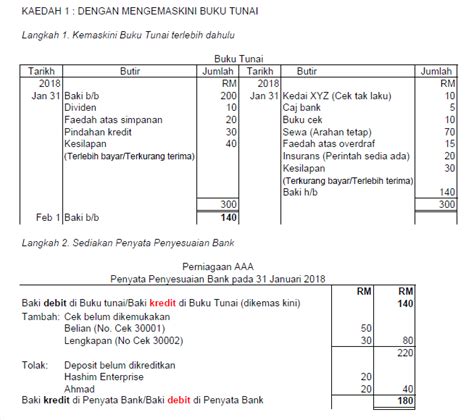 KAEDAH 1 : DENGAN MENGEMASKINI BUKU TUNAI

Langkah 1. Kemaskini Buku Tunai terlebih dahulu

Buku Tunai

| Tarikh | Butir | Jumlah | Tarikh | Butir | Jumlah |
|---|---|---|---|---|---|
| 2018 | | RM | 2018 | | RM |
| Jan 31 | Baki b/b | 200 | Jan 31 | Kedai XYZ (Cek tak laku) | 10 |
| | Dividen | 10 | | Caj bank | 5 |
| | Faedah atas simpanan | 20 | | Buku cek | 10 |
| | Pindahan kredit | 30 | | Sewa (Arahan tetap) | 70 |
| | Kesilapan | 40 | | Faedah atas overdraf | 15 |
| | (Terlebih bayar/Terkurang terima) | | | Insurans (Perintah sedia ada) | 20 |
| | | | | Kesilapan | 30 |
| | | | | (Terkurang bayar/Terlebih terima) | |
| | | | | Baki h/b | 140 |
| | | 300 | | | 300 |
| Feb 1 | Baki b/b | 140 | | | |

Langkah 2. Sediakan Penyata Penyesuaian Bank

Perniagaan AAA
Penyata Penyesuaian Bank pada 31 Januari 2018

| | RM | RM |
|---|---|---|
| Baki debit di Buku tunai/Baki kredit di Buku Tunai (dikemas kini) | | 140 |
| Tambah: Cek belum dikemukakan | | |
| Belian (No. Cek 30001) | 50 | |
| Lengkapan (No Cek 30002) | 30 | 80 |
| | | 220 |
| Tolak: Deposit belum dikreditkan | | |
| Hashim Enterprise | 20 | |
| Ahmad | 20 | 40 |
| Baki kredit di Penyata Bank/Baki debit di Penyata Bank | | 180 |